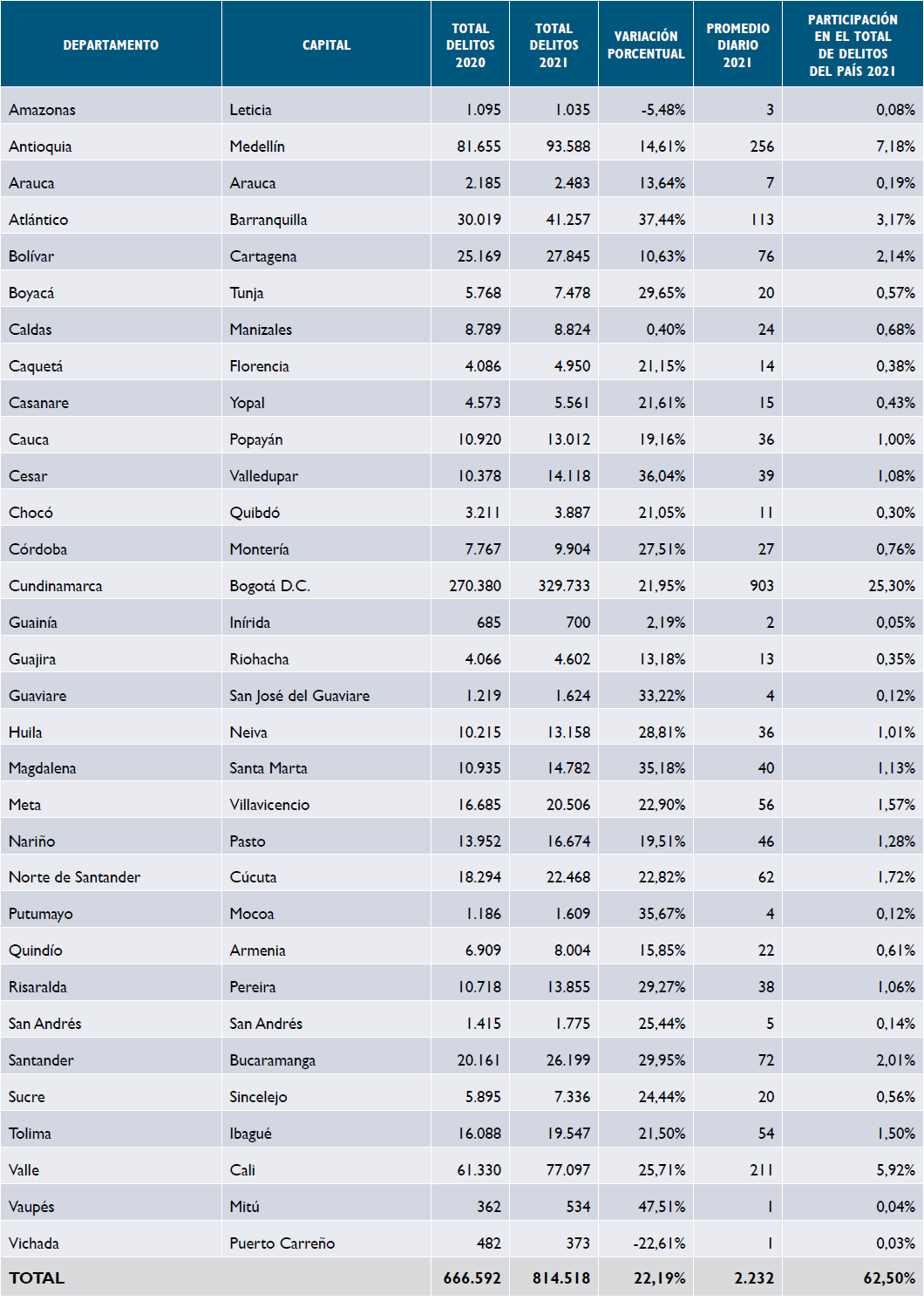 | DEPARTAMENTO | CAPITAL | TOTAL DELITOS 2020 | TOTAL DELITOS 2021 | VARIACIÓN PORCENTUAL | PROMEDIO DIARIO 2021 | PARTICIPACIÓN EN EL TOTAL DE DELITOS DEL PAÍS 2021 |
|---|---|---|---|---|---|---|
| Amazonas | Leticia | 1.095 | 1.035 | -5,48% | 3 | 0,08% |
| Antioquia | Medellín | 81.655 | 93.588 | 14,61% | 256 | 7,18% |
| Arauca | Arauca | 2.185 | 2.483 | 13,64% | 7 | 0,19% |
| Atlántico | Barranquilla | 30.019 | 41.257 | 37,44% | 113 | 3,17% |
| Bolívar | Cartagena | 25.169 | 27.845 | 10,63% | 76 | 2,14% |
| Boyacá | Tunja | 5.768 | 7.478 | 29,65% | 20 | 0,57% |
| Caldas | Manizales | 8.789 | 8.824 | 0,40% | 24 | 0,68% |
| Caquetá | Florencia | 4.086 | 4.950 | 21,15% | 14 | 0,38% |
| Casanare | Yopal | 4.573 | 5.561 | 21,61% | 15 | 0,43% |
| Cauca | Popayán | 10.920 | 13.012 | 19,16% | 36 | 1,00% |
| Cesar | Valledupar | 10.378 | 14.118 | 36,04% | 39 | 1,08% |
| Chocó | Quibdó | 3.211 | 3.887 | 21,05% | 11 | 0,30% |
| Córdoba | Montería | 7.767 | 9.904 | 27,51% | 27 | 0,76% |
| Cundinamarca | Bogotá D.C. | 270.380 | 329.733 | 21,95% | 903 | 25,30% |
| Guainía | Inírida | 685 | 700 | 2,19% | 2 | 0,05% |
| Guajira | Riohacha | 4.066 | 4.602 | 13,18% | 13 | 0,35% |
| Guaviare | San José del Guaviare | 1.219 | 1.624 | 33,22% | 4 | 0,12% |
| Huila | Neiva | 10.215 | 13.158 | 28,81% | 36 | 1,01% |
| Magdalena | Santa Marta | 10.935 | 14.782 | 35,18% | 40 | 1,13% |
| Meta | Villavicencio | 16.685 | 20.506 | 22,90% | 56 | 1,57% |
| Nariño | Pasto | 13.952 | 16.674 | 19,51% | 46 | 1,28% |
| Norte de Santander | Cúcuta | 18.294 | 22.468 | 22,82% | 62 | 1,72% |
| Putumayo | Mocoa | 1.186 | 1.609 | 35,67% | 4 | 0,12% |
| Quindío | Armenia | 6.909 | 8.004 | 15,85% | 22 | 0,61% |
| Risaralda | Pereira | 10.718 | 13.855 | 29,27% | 38 | 1,06% |
| San Andrés | San Andrés | 1.415 | 1.775 | 25,44% | 5 | 0,14% |
| Santander | Bucaramanga | 20.161 | 26.199 | 29,95% | 72 | 2,01% |
| Sucre | Sincelejo | 5.895 | 7.336 | 24,44% | 20 | 0,56% |
| Tolima | Ibagué | 16.088 | 19.547 | 21,50% | 54 | 1,50% |
| Valle | Cali | 61.330 | 77.097 | 25,71% | 211 | 5,92% |
| Vaupés | Mitú | 362 | 534 | 47,51% | 1 | 0,04% |
| Vichada | Puerto Carreño | 482 | 373 | -22,61% | 1 | 0,03% |
| TOTAL | | 666.592 | 814.518 | 22,19% | 2.232 | 62,50% |